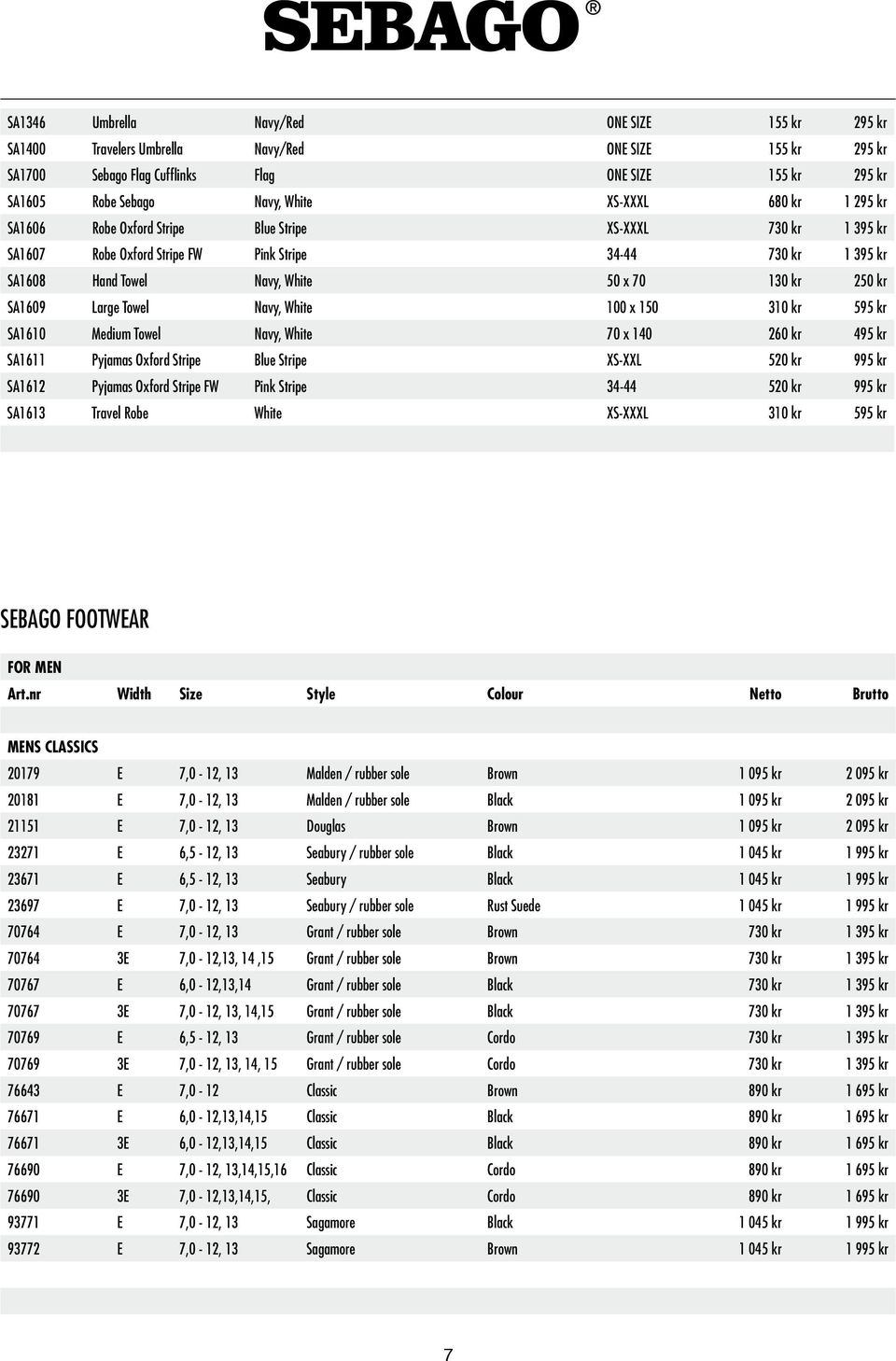 SEBAGO®

| | | | | | |
|---|---|---|---|---|---|
| SA1346 | Umbrella | Navy/Red | ONE SIZE | 155 kr | 295 kr |
| SA1400 | Travelers Umbrella | Navy/Red | ONE SIZE | 155 kr | 295 kr |
| SA1700 | Sebago Flag Cufflinks | Flag | ONE SIZE | 155 kr | 295 kr |
| SA1605 | Robe Sebago | Navy, White | XS-XXXL | 680 kr | 1 295 kr |
| SA1606 | Robe Oxford Stripe | Blue Stripe | XS-XXXL | 730 kr | 1 395 kr |
| SA1607 | Robe Oxford Stripe FW | Pink Stripe | 34-44 | 730 kr | 1 395 kr |
| SA1608 | Hand Towel | Navy, White | 50 x 70 | 130 kr | 250 kr |
| SA1609 | Large Towel | Navy, White | 100 x 150 | 310 kr | 595 kr |
| SA1610 | Medium Towel | Navy, White | 70 x 140 | 260 kr | 495 kr |
| SA1611 | Pyjamas Oxford Stripe | Blue Stripe | XS-XXL | 520 kr | 995 kr |
| SA1612 | Pyjamas Oxford Stripe FW | Pink Stripe | 34-44 | 520 kr | 995 kr |
| SA1613 | Travel Robe | White | XS-XXXL | 310 kr | 595 kr |

SEBAGO FOOTWEAR

FOR MEN

| Art.nr | Width | Size | Style | Colour | Netto | Brutto |
|---|---|---|---|---|---|---|
| MENS CLASSICS | | | | | | |
| 20179 | E | 7,0 - 12, 13 | Malden / rubber sole | Brown | 1 095 kr | 2 095 kr |
| 20181 | E | 7,0 - 12, 13 | Malden / rubber sole | Black | 1 095 kr | 2 095 kr |
| 21151 | E | 7,0 - 12, 13 | Douglas | Brown | 1 095 kr | 2 095 kr |
| 23271 | E | 6,5 - 12, 13 | Seabury / rubber sole | Black | 1 045 kr | 1 995 kr |
| 23671 | E | 6,5 - 12, 13 | Seabury | Black | 1 045 kr | 1 995 kr |
| 23697 | E | 7,0 - 12, 13 | Seabury / rubber sole | Rust Suede | 1 045 kr | 1 995 kr |
| 70764 | E | 7,0 - 12, 13 | Grant / rubber sole | Brown | 730 kr | 1 395 kr |
| 70764 | 3E | 7,0 - 12,13, 14 ,15 | Grant / rubber sole | Brown | 730 kr | 1 395 kr |
| 70767 | E | 6,0 - 12,13,14 | Grant / rubber sole | Black | 730 kr | 1 395 kr |
| 70767 | 3E | 7,0 - 12, 13, 14,15 | Grant / rubber sole | Black | 730 kr | 1 395 kr |
| 70769 | E | 6,5 - 12, 13 | Grant / rubber sole | Cordo | 730 kr | 1 395 kr |
| 70769 | 3E | 7,0 - 12, 13, 14, 15 | Grant / rubber sole | Cordo | 730 kr | 1 395 kr |
| 76643 | E | 7,0 - 12 | Classic | Brown | 890 kr | 1 695 kr |
| 76671 | E | 6,0 - 12,13,14,15 | Classic | Black | 890 kr | 1 695 kr |
| 76671 | 3E | 6,0 - 12,13,14,15 | Classic | Black | 890 kr | 1 695 kr |
| 76690 | E | 7,0 - 12, 13,14,15,16 | Classic | Cordo | 890 kr | 1 695 kr |
| 76690 | 3E | 7,0 - 12,13,14,15, | Classic | Cordo | 890 kr | 1 695 kr |
| 93771 | E | 7,0 - 12, 13 | Sagamore | Black | 1 045 kr | 1 995 kr |
| 93772 | E | 7,0 - 12, 13 | Sagamore | Brown | 1 045 kr | 1 995 kr |

7